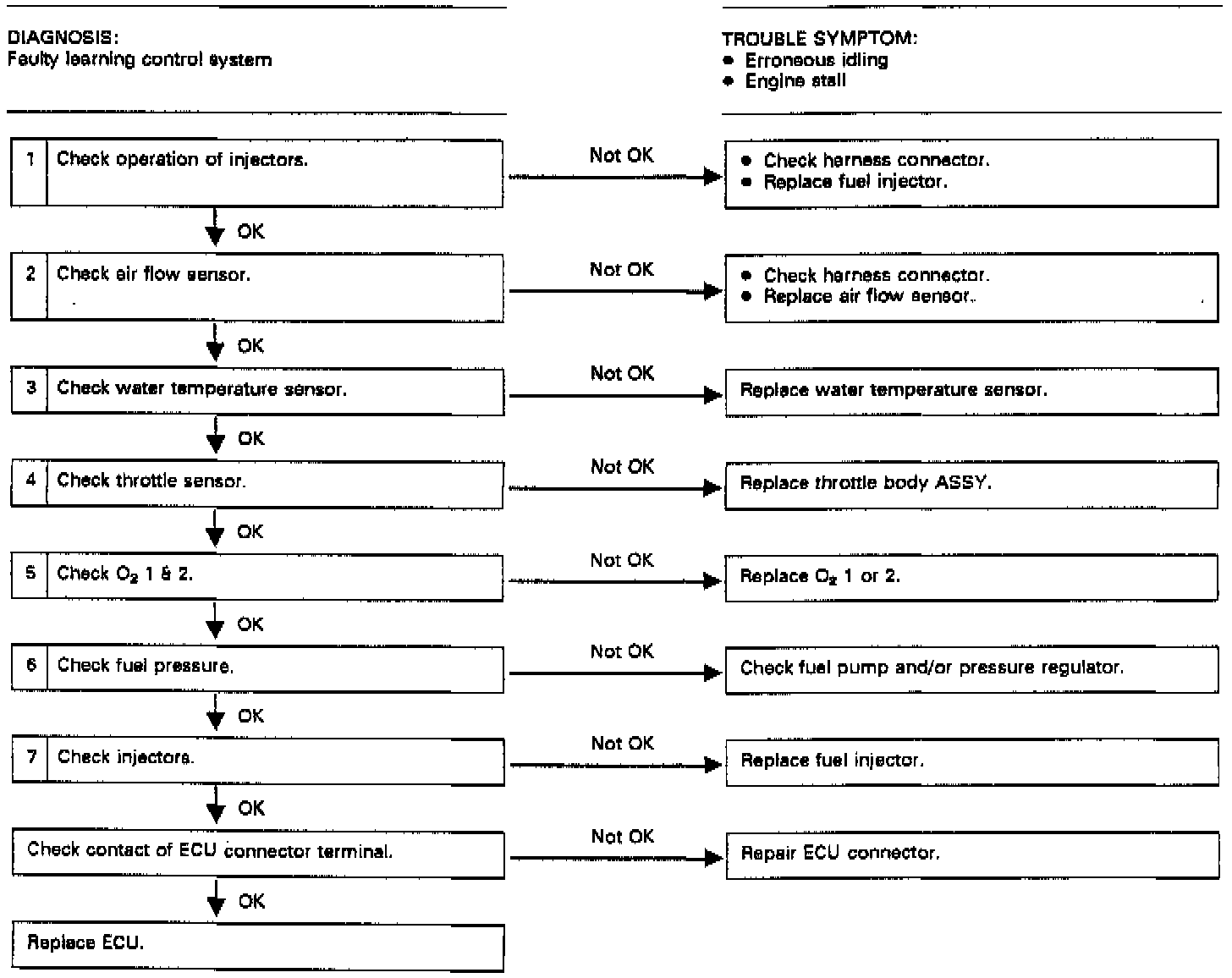 DIAGNOSIS:
Faulty learning control system

TROUBLE SYMPTOM:
• Erroneous idling
• Engine stall

1 Check operation of injectors.

Not OK

• Check harness connector.
• Replace fuel injector.

OK

2 Check air flow sensor.

Not OK

• Check harness connector.
• Replace air flow sensor.

OK

3 Check water temperature sensor.

Not OK

Replace water temperature sensor.

OK

4 Check throttle sensor.

Not OK

Replace throttle body ASSY.

OK

5 Check $O_2$ 1 & 2.

Not OK

Replace $O_2$ 1 or 2.

OK

6 Check fuel pressure.

Not OK

Check fuel pump and/or pressure regulator.

OK

7 Check injectors.

Not OK

Replace fuel injector.

OK

Check contact of ECU connector terminal.

Not OK

Repair ECU connector.

OK

Replace ECU.